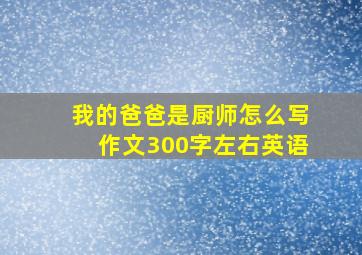 我的爸爸是厨师怎么写作文300字左右英语